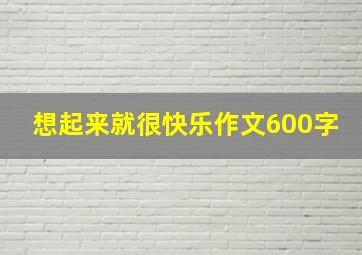 想起来就很快乐作文600字